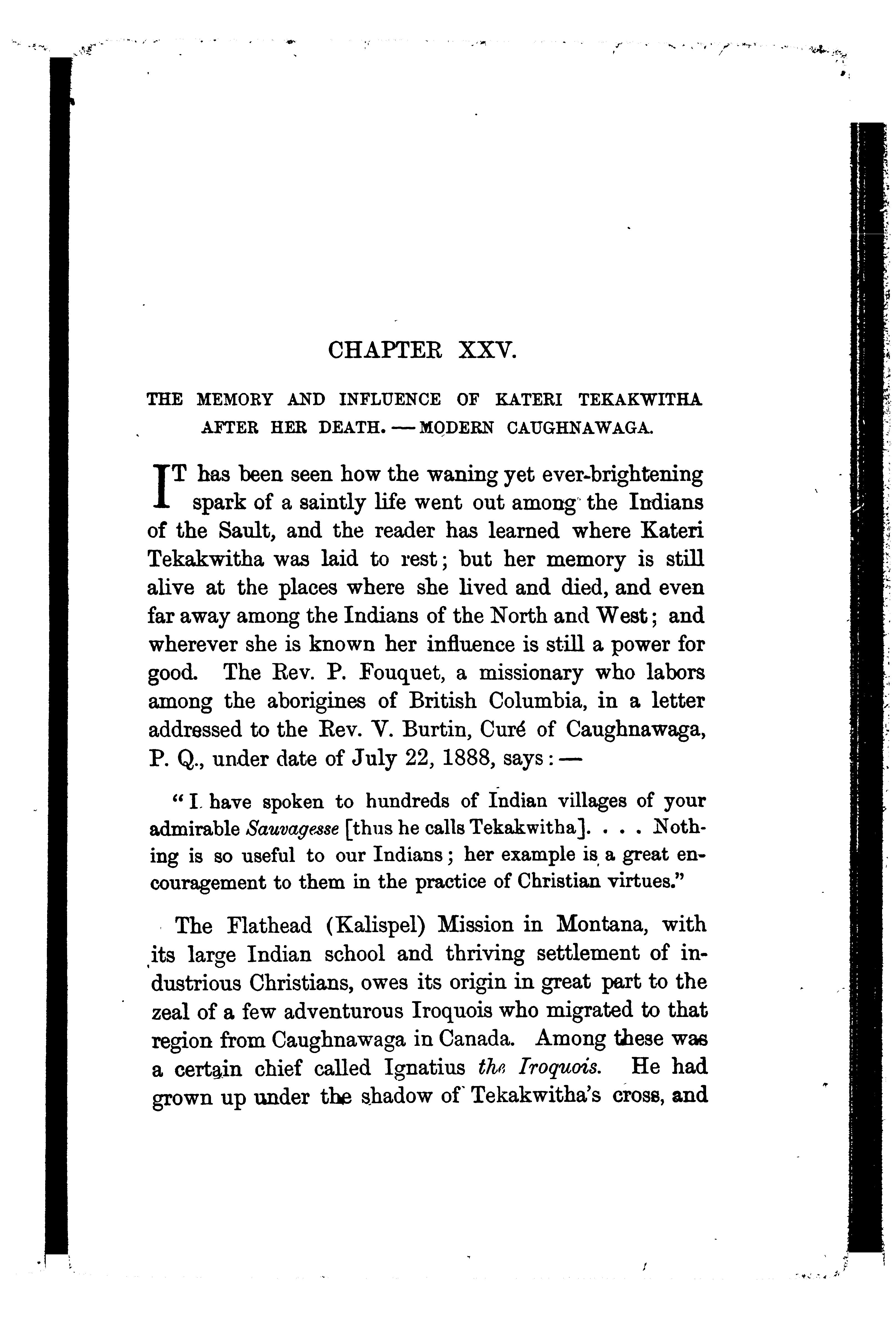 CHAPTER XXV.

THE MEMORY AND INFLUENCE OF KATERI TEKAKWITHA AFTER HER DEATH. — MODERN CAUGHNAWAGA.

IT has been seen how the waning yet ever-brightening spark of a saintly life went out among the Indians of the Sault, and the reader has learned where Kateri Tekakwitha was laid to rest; but her memory is still alive at the places where she lived and died, and even far away among the Indians of the North and West; and wherever she is known her influence is still a power for good. The Rev. P. Fouquet, a missionary who labors among the aborigines of British Columbia, in a letter addressed to the Rev. V. Burtin, Curé of Caughnawaga, P. Q., under date of July 22, 1888, says: —

"I have spoken to hundreds of Indian villages of your admirable Sauvagesse [thus he calls Tekakwitha]. . . . Nothing is so useful to our Indians; her example is a great encouragement to them in the practice of Christian virtues."

The Flathead (Kalispel) Mission in Montana, with its large Indian school and thriving settlement of industrious Christians, owes its origin in great part to the zeal of a few adventurous Iroquois who migrated to that region from Caughnawaga in Canada. Among these was a certain chief called Ignatius the Iroquois. He had grown up under the shadow of Tekakwitha's cross, and